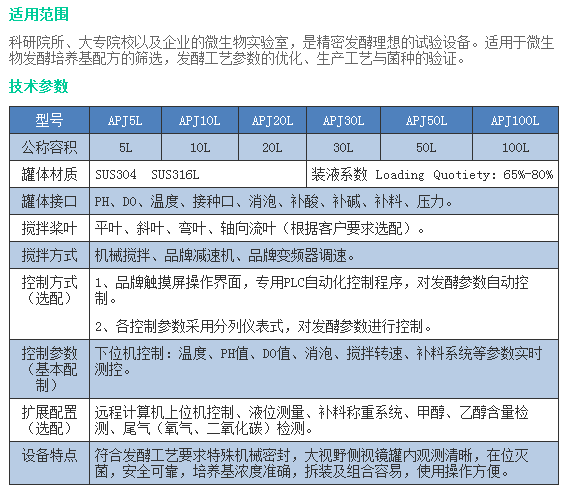 适用范围

科研院所、大专院校以及企业的微生物实验室，是精密发酵理想的试验设备。适用于微生物发酵培养基配方的筛选，发酵工艺参数的优化、生产工艺与菌种的验证。

技术参数

| 型号 | APJ5L | APJ10L | APJ20L | APJ30L | APJ50L | APJ100L |
|---|---|---|---|---|---|---|
| 公称容积 | 5L | 10L | 20L | 30L | 50L | 100L |
| 罐体材质 | SUS304 SUS316L | | | 装液系数 Loading Quotiety: 65%-80% | | |
| 罐体接口 | PH、DO、温度、接种口、消泡、补酸、补碱、补料、压力。 | | | | | |
| 搅拌桨叶 | 平叶、斜叶、弯叶、轴向流叶（根据客户要求选配）。 | | | | | |
| 搅拌方式 | 机械搅拌、品牌减速机、品牌变频器调速。 | | | | | |
| 控制方式（选配） | 1、品牌触摸屏操作界面，专用PLC自动化控制程序，对发酵参数自动控制。 2、各控制参数采用分列仪表式，对发酵参数进行控制。 | | | | | |
| 控制参数（基本配制） | 下位机控制：温度、PH值、DO值、消泡、搅拌转速、补料系统等参数实时测控。 | | | | | |
| 扩展配置（选配） | 远程计算机上位机控制、液位测量、补料称重系统、甲醇、乙醇含量检测、尾气（氧气、二氧化碳）检测。 | | | | | |
| 设备特点 | 符合发酵工艺要求特殊机械密封，大视野侧视镜罐内观测清晰，在位灭菌，安全可靠，培养基浓度准确，拆装及组合容易，使用操作方便。 | | | | | |